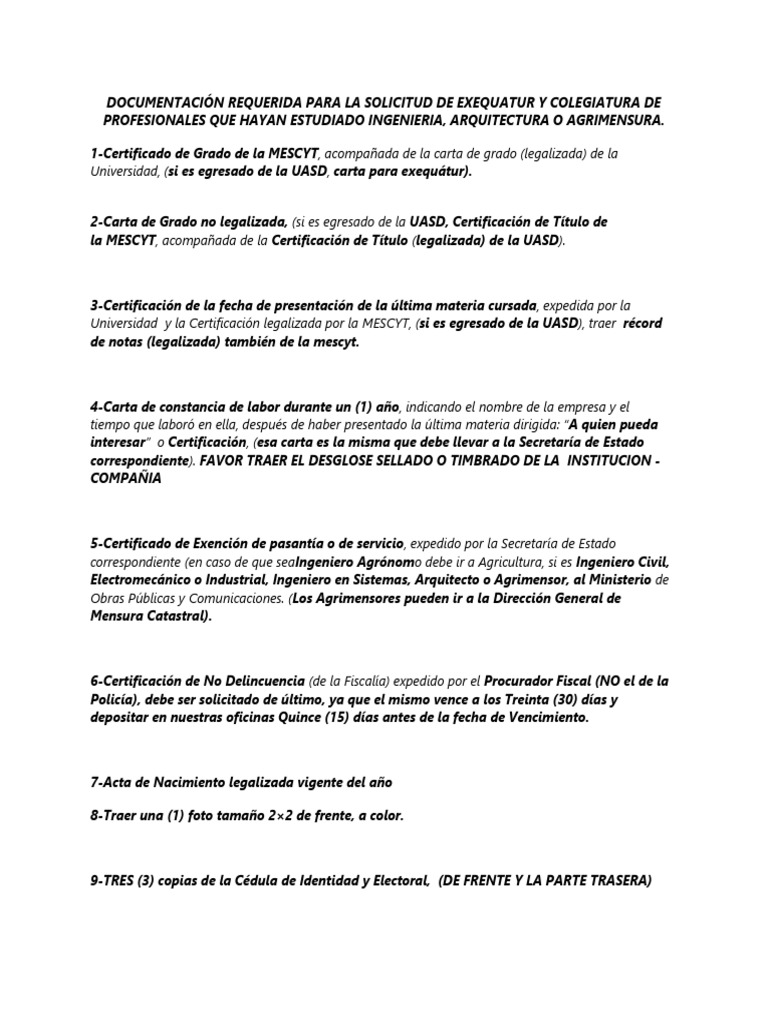 DOCUMENTACIÓN REQUERIDA PARA LA SOLICITUD DE EXEQUATUR Y COLEGIATURA DE PROFESIONALES QUE HAYAN ESTUDIADO INGENIERIA, ARQUITECTURA O AGRIMENSURA.

1-Certificado de Grado de la MESCYT, acompañada de la carta de grado (legalizada) de la Universidad, (si es egresado de la UASD, carta para exequátur).

2-Carta de Grado no legalizada, (si es egresado de la UASD, Certificación de Título de la MESCYT, acompañada de la Certificación de Título (legalizada) de la UASD).

3-Certificación de la fecha de presentación de la última materia cursada, expedida por la Universidad y la Certificación legalizada por la MESCYT, (si es egresado de la UASD), traer récord de notas (legalizada) también de la mescyt.

4-Carta de constancia de labor durante un (1) año, indicando el nombre de la empresa y el tiempo que laboró en ella, después de haber presentado la última materia dirigida: "A quien pueda interesar" o Certificación, (esa carta es la misma que debe llevar a la Secretaría de Estado correspondiente). FAVOR TRAER EL DESGLOSE SELLADO O TIMBRADO DE LA INSTITUCION - COMPAÑIA

5-Certificado de Exención de pasantía o de servicio, expedido por la Secretaría de Estado correspondiente (en caso de que seaIngeniero Agrónomo debe ir a Agricultura, si es Ingeniero Civil, Electromecánico o Industrial, Ingeniero en Sistemas, Arquitecto o Agrimensor, al Ministerio de Obras Públicas y Comunicaciones. (Los Agrimensores pueden ir a la Dirección General de Mensura Catastral).

6-Certificación de No Delincuencia (de la Fiscalía) expedido por el Procurador Fiscal (NO el de la Policía), debe ser solicitado de último, ya que el mismo vence a los Treinta (30) días y depositar en nuestras oficinas Quince (15) días antes de la fecha de Vencimiento.

7-Acta de Nacimiento legalizada vigente del año

8-Traer una (1) foto tamaño 2×2 de frente, a color.

9-TRES (3) copias de la Cédula de Identidad y Electoral, (DE FRENTE Y LA PARTE TRASERA)